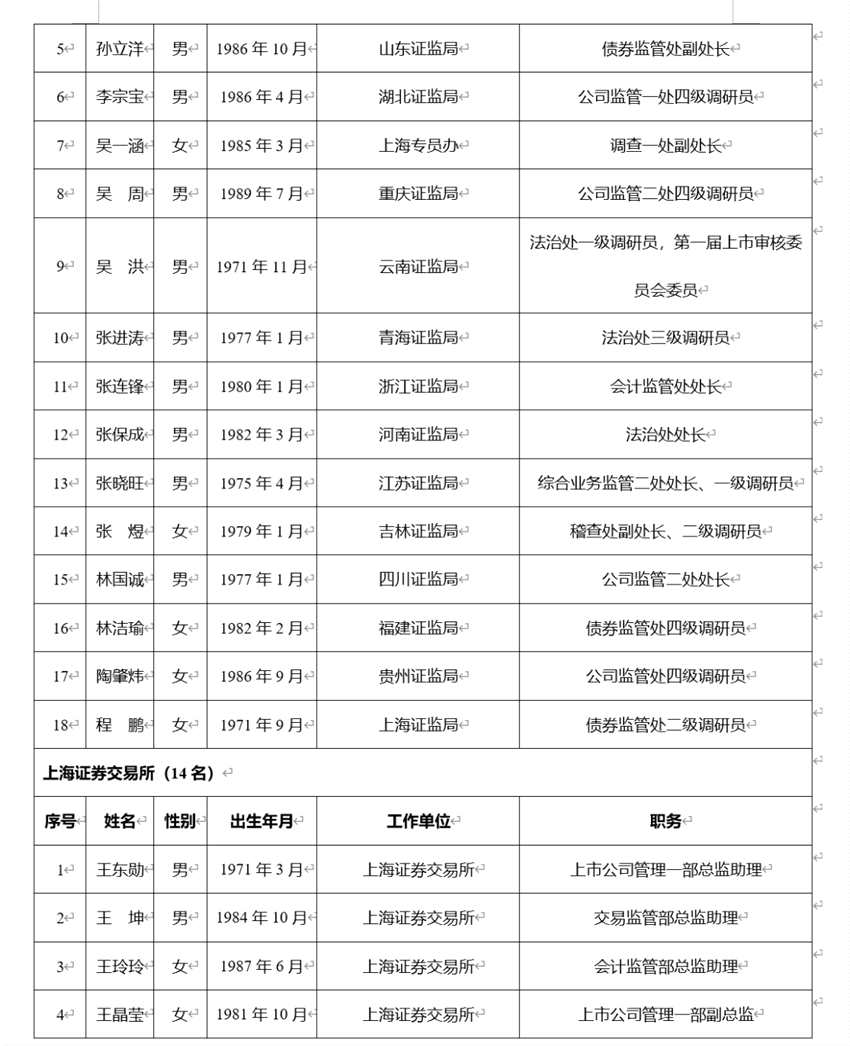 | 5 | 孙立洋 | 男 | 1986 年 10 月 | 山东证监局 | 债券监管处副处长 |
|---|---|---|---|---|---|
| 6 | 李宗宝 | 男 | 1986 年 4 月 | 湖北证监局 | 公司监管一处四级调研员 |
| 7 | 吴一涵 | 女 | 1985 年 3 月 | 上海专员办 | 调查一处副处长 |
| 8 | 吴 周 | 男 | 1989 年 7 月 | 重庆证监局 | 公司监管二处四级调研员 |
| 9 | 吴 洪 | 男 | 1971 年 11 月 | 云南证监局 | 法治处一级调研员，第一届上市审核委员会委员 |
| 10 | 张进涛 | 男 | 1977 年 1 月 | 青海证监局 | 法治处三级调研员 |
| 11 | 张连锋 | 男 | 1980 年 1 月 | 浙江证监局 | 会计监管处处长 |
| 12 | 张保成 | 男 | 1982 年 3 月 | 河南证监局 | 法治处处长 |
| 13 | 张晓旺 | 男 | 1975 年 4 月 | 江苏证监局 | 综合业务监管二处处长、一级调研员 |
| 14 | 张 煜 | 女 | 1979 年 1 月 | 吉林证监局 | 稽查处副处长、二级调研员 |
| 15 | 林国诚 | 男 | 1977 年 1 月 | 四川证监局 | 公司监管二处处长 |
| 16 | 林洁瑜 | 女 | 1982 年 2 月 | 福建证监局 | 债券监管处四级调研员 |
| 17 | 陶肇炜 | 女 | 1986 年 9 月 | 贵州证监局 | 公司监管处四级调研员 |
| 18 | 程 鹏 | 女 | 1971 年 9 月 | 上海证监局 | 债券监管处二级调研员 |

上海证券交易所（14 名）

| 序号 | 姓名 | 性别 | 出生年月 | 工作单位 | 职务 |
|---|---|---|---|---|---|
| 1 | 王东勋 | 男 | 1971 年 3 月 | 上海证券交易所 | 上市公司管理一部总监助理 |
| 2 | 王 坤 | 男 | 1984 年 10 月 | 上海证券交易所 | 交易监管部总监助理 |
| 3 | 王玲玲 | 女 | 1987 年 6 月 | 上海证券交易所 | 会计监管部总监助理 |
| 4 | 王晶莹 | 女 | 1981 年 10 月 | 上海证券交易所 | 上市公司管理一部副总监 |